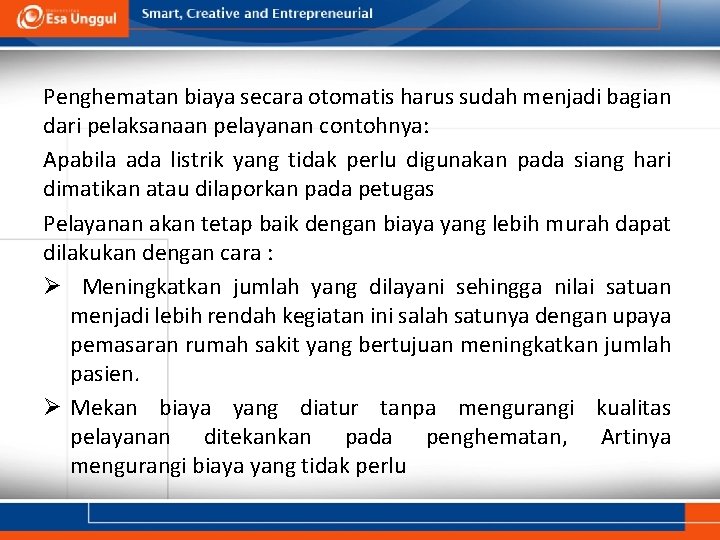 Esa Unggul

Smart, Creative and Entrepreneurial

Penghematan biaya secara otomatis harus sudah menjadi bagian dari pelaksanaan pelayanan contohnya:

Apabila ada listrik yang tidak perlu digunakan pada siang hari dimatikan atau dilaporkan pada petugas

Pelayanan akan tetap baik dengan biaya yang lebih murah dapat dilakukan dengan cara :

➢ Meningkatkan jumlah yang dilayani sehingga nilai satuan menjadi lebih rendah kegiatan ini salah satunya dengan upaya pemasaran rumah sakit yang bertujuan meningkatkan jumlah pasien.

➢ Mekan biaya yang diatur tanpa mengurangi kualitas pelayanan ditekankan pada penghematan, Artinya mengurangi biaya yang tidak perlu